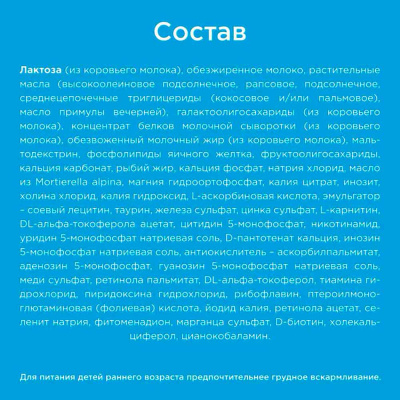 Состав

Лактоза (из коровьего молока), обезжиренное молоко, растительные масла (высокоолеиновое подсолнечное, рапсовое, подсолнечное, среднецепочечные триглицериды (кокосовое и/или пальмовое), масло примулы вечерней), галактоолигосахариды (из коровьего молока), концентрат белков молочной сыворотки (из коровьего молока), обезвоженный молочный жир (из коровьего молока), мальтодекстрин, фосфолипиды яичного желтка, фруктоолигосахариды, кальция карбонат, рыбий жир, кальция фосфат, натрия хлорид, масло из Mortierella alpina, магния гидроортофосфат, калия цитрат, инозит, холина хлорид, калия гидроксид, L-аскорбиновая кислота, эмульгатор – соевый лецитин, таурин, железа сульфат, цинка сульфат, L-карнитин, DL-альфа-токоферола ацетат, цитидин 5-монофосфат, никотинамид, уридин 5-монофосфат натриевая соль, D-пантотенат кальция, инозин 5-монофосфат натриевая соль, антиокислитель – аскорбилпальмитат, аденозин 5-монофосфат, гуанозин 5-монофосфат натриевая соль, меди сульфат, ретинола пальмитат, DL-альфа-токоферол, тиамина гидрохлорид, пиридоксина гидрохлорид, рибофлавин, птероилмоноглютаминовая (фолиевая) кислота, йодид калия, ретинола ацетат, селенит натрия, фитоменадион, марганца сульфат, D-биотин, холекальциферол, цианокобаламин.

Для питания детей раннего возраста предпочтительнее грудное вскармливание.